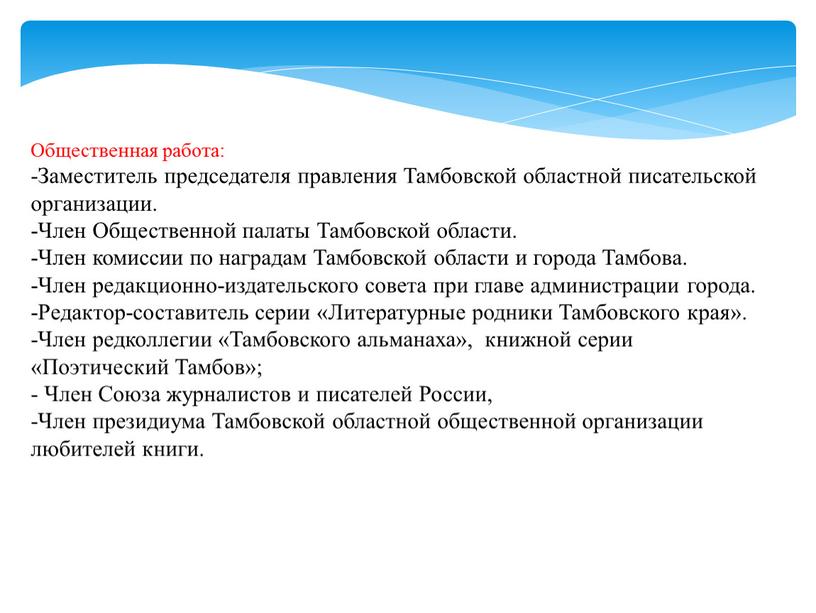 Общественная работа:
-Заместитель председателя правления Тамбовской областной писательской организации.
-Член Общественной палаты Тамбовской области.
-Член комиссии по наградам Тамбовской области и города Тамбова.
-Член редакционно-издательского совета при главе администрации города.
-Редактор-составитель серии «Литературные родники Тамбовского края».
-Член редколлегии «Тамбовского альманаха», книжной серии «Поэтический Тамбов»;
- Член Союза журналистов и писателей России,
-Член президиума Тамбовской областной общественной организации любителей книги.